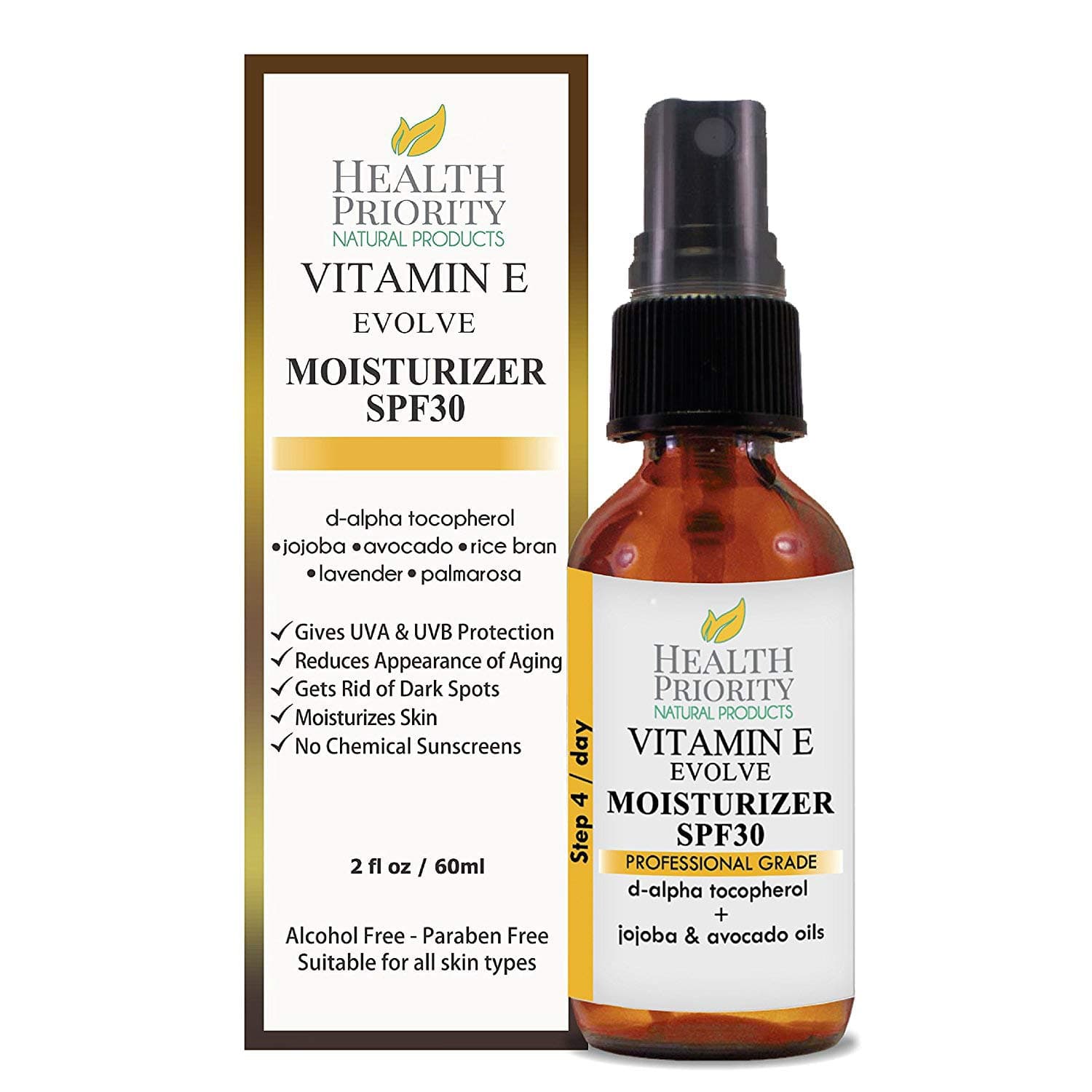 HEALTH PRIORITY
NATURAL PRODUCTS
VITAMIN E
EVOLVE
MOISTURIZER
SPF30

d-alpha tocopherol
•jojoba •avocado •rice bran
•lavender •palmarosa

✓ Gives UVA & UVB Protection
✓ Reduces Appearance of Aging
✓ Gets Rid of Dark Spots
✓ Moisturizes Skin
✓ No Chemical Sunscreens

2 fl oz / 60ml

Alcohol Free - Paraben Free
Suitable for all skin types

Step 4 / day

HEALTH PRIORITY
NATURAL PRODUCTS
VITAMIN E
EVOLVE
MOISTURIZER
SPF30
PROFESSIONAL GRADE
d-alpha tocopherol
+
jojoba & avocado oils